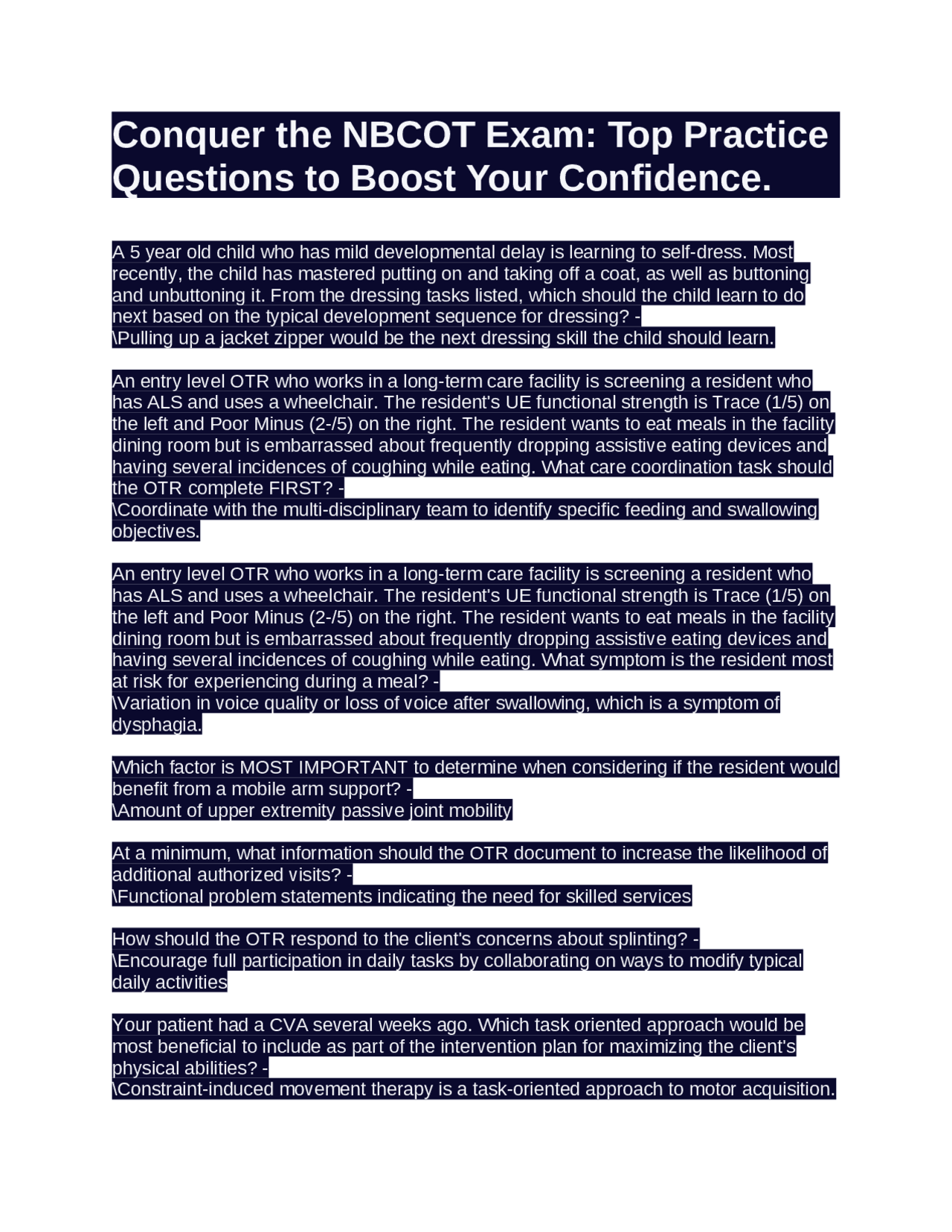 Conquer the NBCOT Exam: Top Practice Questions to Boost Your Confidence.

A 5 year old child who has mild developmental delay is learning to self-dress. Most recently, the child has mastered putting on and taking off a coat, as well as buttoning and unbuttoning it. From the dressing tasks listed, which should the child learn to do next based on the typical development sequence for dressing? -
\Pulling up a jacket zipper would be the next dressing skill the child should learn.

An entry level OTR who works in a long-term care facility is screening a resident who has ALS and uses a wheelchair. The resident's UE functional strength is Trace (1/5) on the left and Poor Minus (2-/5) on the right. The resident wants to eat meals in the facility dining room but is embarrassed about frequently dropping assistive eating devices and having several incidences of coughing while eating. What care coordination task should the OTR complete FIRST? -
\Coordinate with the multi-disciplinary team to identify specific feeding and swallowing objectives.

An entry level OTR who works in a long-term care facility is screening a resident who has ALS and uses a wheelchair. The resident's UE functional strength is Trace (1/5) on the left and Poor Minus (2-/5) on the right. The resident wants to eat meals in the facility dining room but is embarrassed about frequently dropping assistive eating devices and having several incidences of coughing while eating. What symptom is the resident most at risk for experiencing during a meal? -
\Variation in voice quality or loss of voice after swallowing, which is a symptom of dysphagia.

Which factor is MOST IMPORTANT to determine when considering if the resident would benefit from a mobile arm support? -
\Amount of upper extremity passive joint mobility

At a minimum, what information should the OTR document to increase the likelihood of additional authorized visits? -
\Functional problem statements indicating the need for skilled services

How should the OTR respond to the client's concerns about splinting? -
\Encourage full participation in daily tasks by collaborating on ways to modify typical daily activities

Your patient had a CVA several weeks ago. Which task oriented approach would be most beneficial to include as part of the intervention plan for maximizing the client's physical abilities? -
\Constraint-induced movement therapy is a task-oriented approach to motor acquisition.